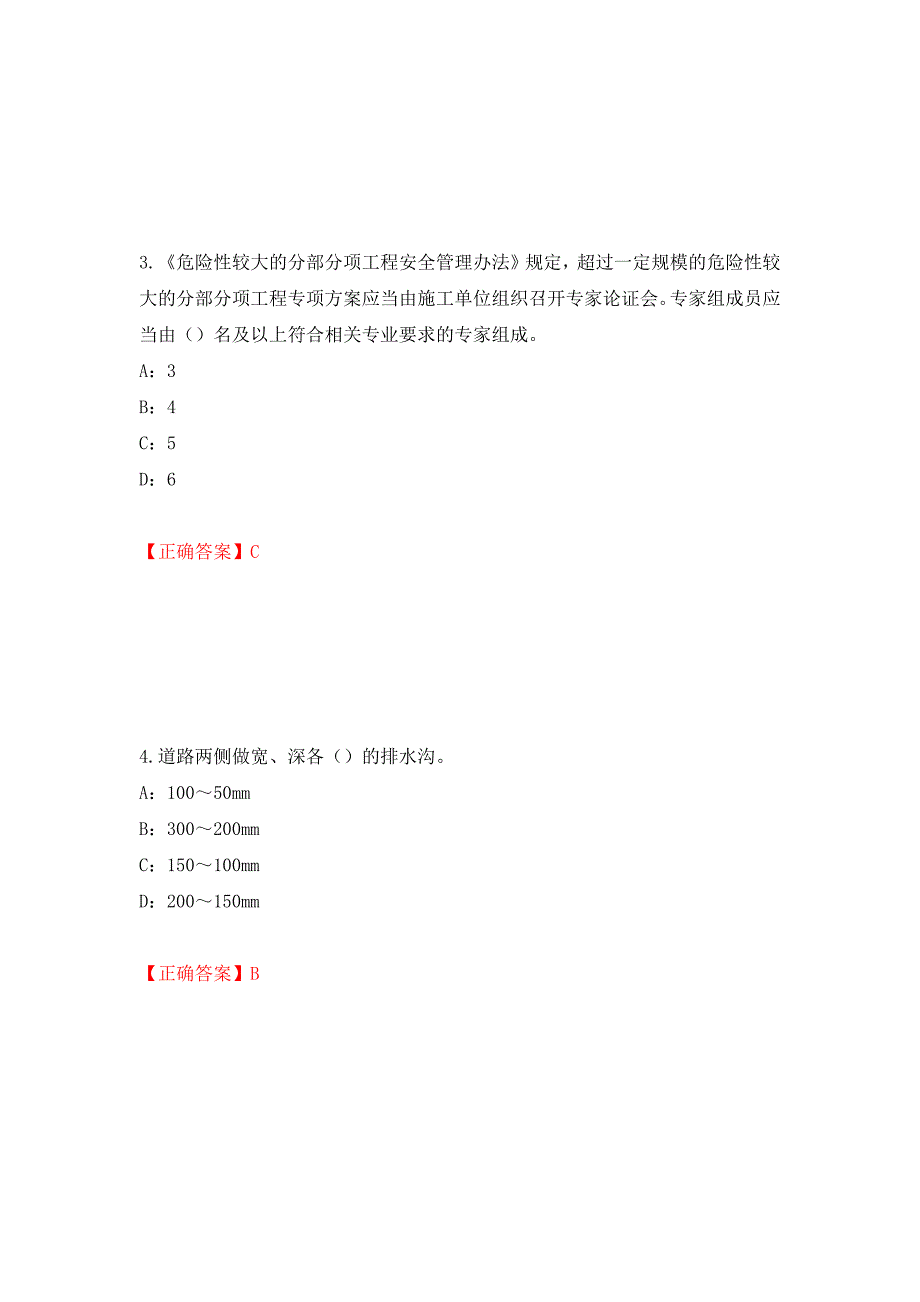 3.《危险性较大的分部分项工程安全管理办法》规定，超过一定规模的危险性较大的分部分项工程专项方案应当由施工单位组织召开专家论证会。专家组成员应当由（）名及以上符合相关专业要求的专家组成。

A：3

B：4

C：5

D：6

【正确答案】C

4.道路两侧做宽、深各（）的排水沟。

A：100～50mm

B：300～200mm

C：150～100mm

D：200～150mm

【正确答案】B